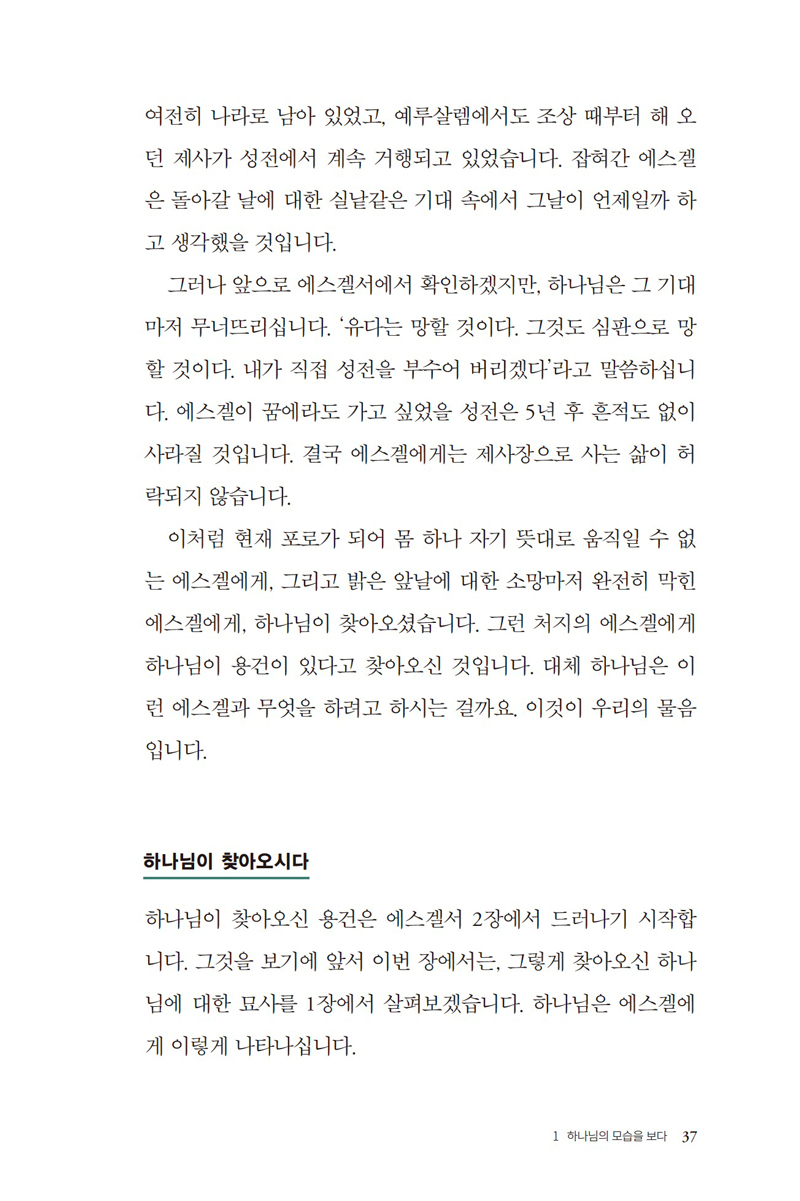 여전히 나라로 남아 있었고, 예루살렘에서도 조상 때부터 해 오던 제사가 성전에서 계속 거행되고 있었습니다. 잡혀간 에스겔은 돌아갈 날에 대한 실낱같은 기대 속에서 그날이 언제일까 하고 생각했을 것입니다.

그러나 앞으로 에스겔서에서 확인하겠지만, 하나님은 그 기대마저 무너뜨리십니다. '유다는 망할 것이다. 그것도 심판으로 망할 것이다. 내가 직접 성전을 부수어 버리겠다'라고 말씀하십니다. 에스겔이 꿈에라도 가고 싶었을 성전은 5년 후 흔적도 없이 사라질 것입니다. 결국 에스겔에게는 제사장으로 사는 삶이 허락되지 않습니다.

이처럼 현재 포로가 되어 몸 하나 자기 뜻대로 움직일 수 없는 에스겔에게, 그리고 밝은 앞날에 대한 소망마저 완전히 막힌 에스겔에게, 하나님이 찾아오셨습니다. 그런 처지의 에스겔에게 하나님이 용건이 있다고 찾아오신 것입니다. 대체 하나님은 이런 에스겔과 무엇을 하려고 하시는 걸까요. 이것이 우리의 물음입니다.

하나님이 찾아오시다

하나님이 찾아오신 용건은 에스겔서 2장에서 드러나기 시작합니다. 그것을 보기에 앞서 이번 장에서는, 그렇게 찾아오신 하나님에 대한 묘사를 1장에서 살펴보겠습니다. 하나님은 에스겔에게 이렇게 나타나십니다.

1 하나님의 모습을 보다 37